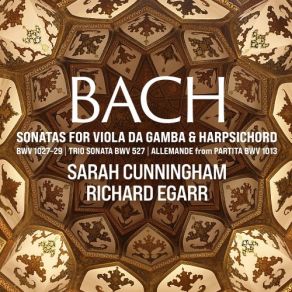 BACH

SONATAS FOR VIOLA DA GAMBA & HARPSICHORD

BWV 1027–29 | TRIO SONATA BWV 527 | ALLEMANDE from PARTITA BWV 1013

SARAH CUNNINGHAM
RICHARD EGARR